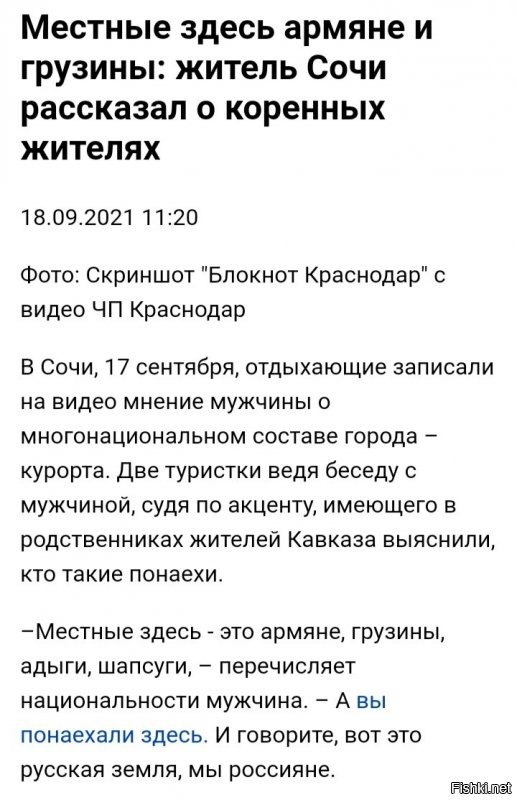 Местные здесь армяне и грузины: житель Сочи рассказал о коренных жителях

18.09.2021 11:20

Фото: Скриншот "Блокнот Краснодар" с видео ЧП Краснодар

В Сочи, 17 сентября, отдыхающие записали на видео мнение мужчины о многонациональном составе города – курорта. Две туристки ведя беседу с мужчиной, судя по акценту, имеющего в родственниках жителей Кавказа выяснили, кто такие понаехи.

–Местные здесь - это армяне, грузины, адыги, шапсуги, – перечисляет национальности мужчина. – А вы понаехали здесь. И говорите, вот это русская земля, мы россияне.

Fishki.net